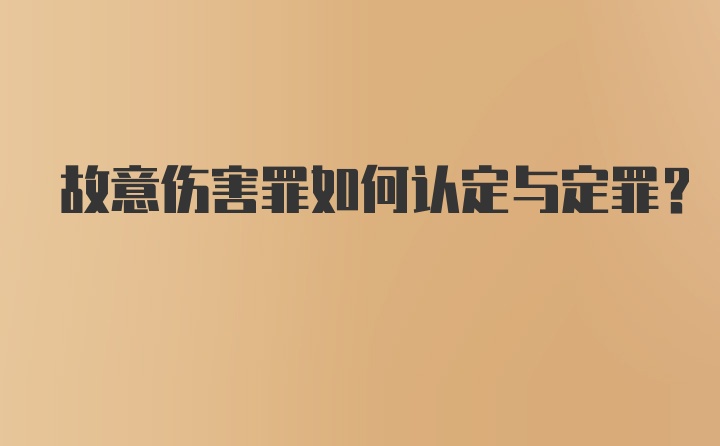 故意伤害罪如何认定与定罪？